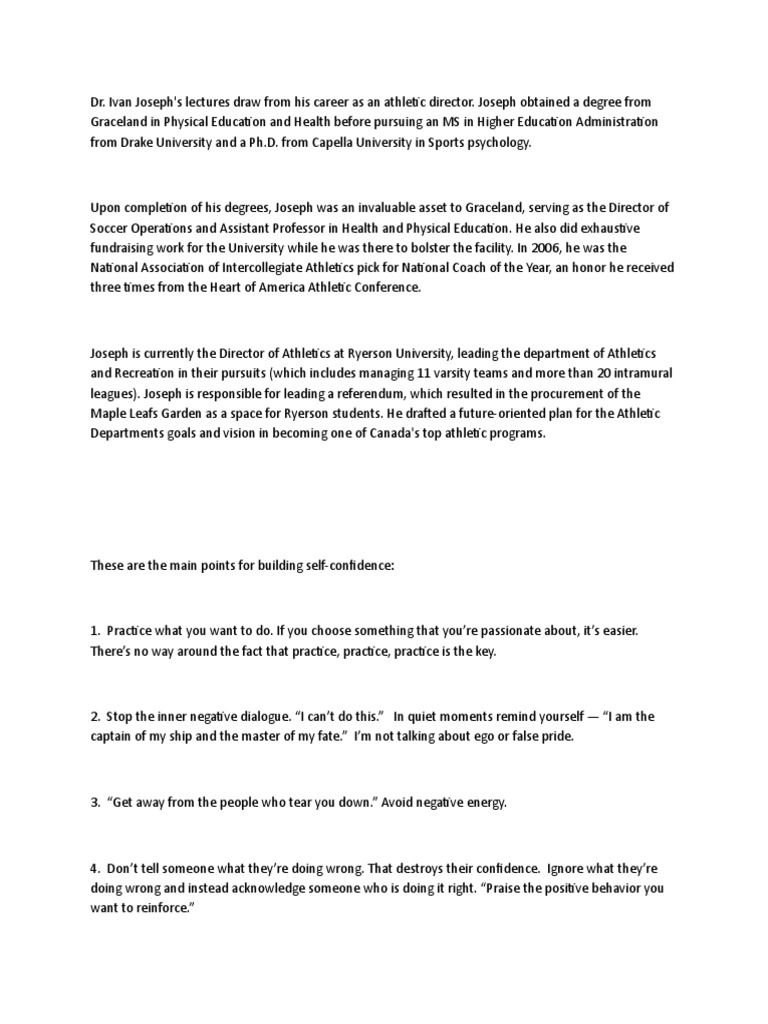 Dr. Ivan Joseph's lectures draw from his career as an athletic director. Joseph obtained a degree from Graceland in Physical Education and Health before pursuing an MS in Higher Education Administration from Drake University and a Ph.D. from Capella University in Sports psychology.

Upon completion of his degrees, Joseph was an invaluable asset to Graceland, serving as the Director of Soccer Operations and Assistant Professor in Health and Physical Education. He also did exhaustive fundraising work for the University while he was there to bolster the facility. In 2006, he was the National Association of Intercollegiate Athletics pick for National Coach of the Year, an honor he received three times from the Heart of America Athletic Conference.

Joseph is currently the Director of Athletics at Ryerson University, leading the department of Athletics and Recreation in their pursuits (which includes managing 11 varsity teams and more than 20 intramural leagues). Joseph is responsible for leading a referendum, which resulted in the procurement of the Maple Leafs Garden as a space for Ryerson students. He drafted a future-oriented plan for the Athletic Departments goals and vision in becoming one of Canada's top athletic programs.

These are the main points for building self-confidence:

1. Practice what you want to do. If you choose something that you're passionate about, it's easier. There's no way around the fact that practice, practice, practice is the key.

2. Stop the inner negative dialogue. "I can't do this." In quiet moments remind yourself — "I am the captain of my ship and the master of my fate." I'm not talking about ego or false pride.

3. "Get away from the people who tear you down." Avoid negative energy.

4. Don't tell someone what they're doing wrong. That destroys their confidence. Ignore what they're doing wrong and instead acknowledge someone who is doing it right. "Praise the positive behavior you want to reinforce."